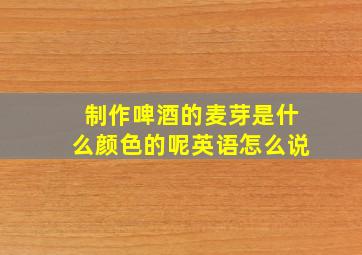 制作啤酒的麦芽是什么颜色的呢英语怎么说